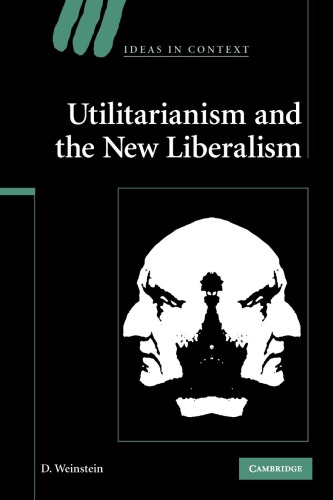 IDEAS IN CONTEXT

Utilitarianism and the New Liberalism

D. Weinstein

CAMBRIDGE